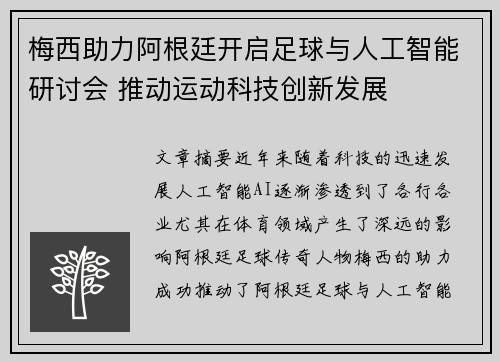 梅西助力阿根廷开启足球与人工智能研讨会 推动运动科技创新发展

文章摘要近年来随着科技的迅速发展人工智能AI逐渐渗透到了各行各业尤其在体育领域产生了深远的影响阿根廷足球传奇人物梅西的助力成功推动了阿根廷足球与人工智能